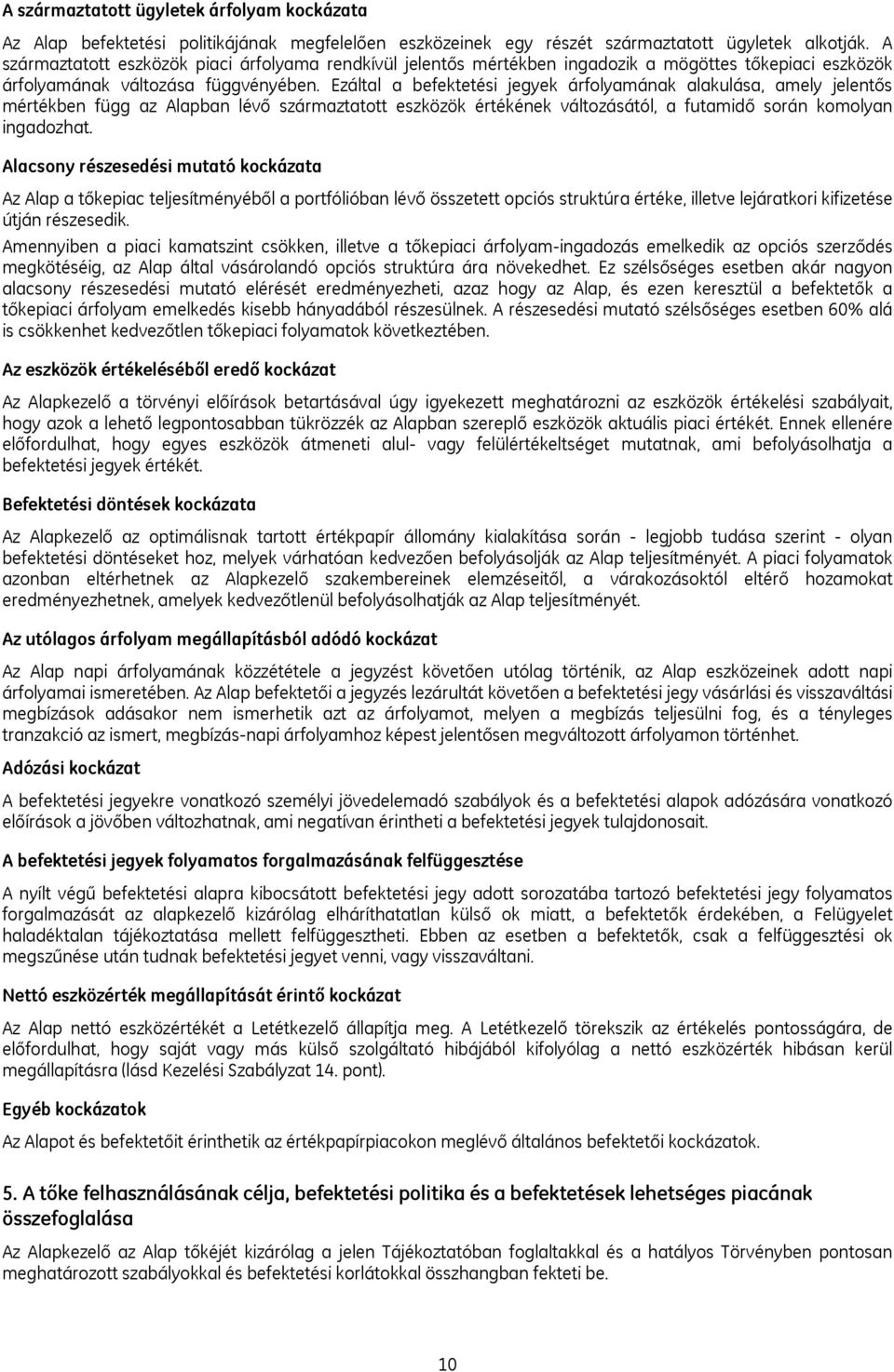 A származtatott ügyletek árfolyam kockázata

Az Alap befektetési politikájának megfelelően eszközeinek egy részét származtatott ügyletek alkotják. A származtatott eszközök piaci árfolyama rendkívül jelentős mértékben ingadozik a mögöttes tőkepiaci eszközök árfolyamának változása függvényében. Ezáltal a befektetési jegyek árfolyamának alakulása, amely jelentős mértékben függ az Alapban lévő származtatott eszközök értékének változásától, a futamidő során komolyan ingadozhat.

Alacsony részesedési mutató kockázata

Az Alap a tőkepiac teljesítményéből a portfólióban lévő összetett opciós struktúra értéke, illetve lejáratkori kifizetése útján részesedik.

Amennyiben a piaci kamatszint csökken, illetve a tőkepiaci árfolyam-ingadozás emelkedik az opciós szerződés megkötéséig, az Alap által vásárolandó opciós struktúra ára növekedhet. Ez szélsőséges esetben akár nagyon alacsony részesedési mutató elérését eredményezheti, azaz hogy az Alap, és ezen keresztül a befektetők a tőkepiaci árfolyam emelkedés kisebb hányadából részesülnek. A részesedési mutató szélsőséges esetben 60% alá is csökkenhet kedvezőtlen tőkepiaci folyamatok következtében.

Az eszközök értékeléséből eredő kockázat

Az Alapkezelő a törvényi előírások betartásával úgy igyekezett meghatározni az eszközök értékelési szabályait, hogy azok a lehető legpontosabban tükrözzék az Alapban szereplő eszközök aktuális piaci értékét. Ennek ellenére előfordulhat, hogy egyes eszközök átmeneti alul- vagy felülértékeltséget mutatnak, ami befolyásolhatja a befektetési jegyek értékét.

Befektetési döntések kockázata

Az Alapkezelő az optimálisnak tartott értékpapír állomány kialakítása során - legjobb tudása szerint - olyan befektetési döntéseket hoz, melyek várhatóan kedvezően befolyásolják az Alap teljesítményét. A piaci folyamatok azonban eltérhetnek az Alapkezelő szakembereinek elemzéseitől, a várakozásoktól eltérő hozamokat eredményezhetnek, amelyek kedvezőtlenül befolyásolhatják az Alap teljesítményét.

Az utólagos árfolyam megállapításból adódó kockázat

Az Alap napi árfolyamának közzététele a jegyzést követően utólag történik, az Alap eszközeinek adott napi árfolyamai ismeretében. Az Alap befektetői a jegyzés lezárultát követően a befektetési jegy vásárlási és visszaváltási megbízások adásakor nem ismerhetik azt az árfolyamot, melyen a megbízás teljesülni fog, és a tényleges tranzakció az ismert, megbízás-napi árfolyamhoz képest jelentősen megváltozott árfolyamon történhet.

Adózási kockázat

A befektetési jegyekre vonatkozó személyi jövedelemadó szabályok és a befektetési alapok adózására vonatkozó előírások a jövőben változhatnak, ami negatívan érintheti a befektetési jegyek tulajdonosait.

A befektetési jegyek folyamatos forgalmazásának felfüggesztése

A nyílt végű befektetési alapra kibocsátott befektetési jegy adott sorozatába tartozó befektetési jegy folyamatos forgalmazását az alapkezelő kizárólag elháríthatatlan külső ok miatt, a befektetők érdekében, a Felügyelet haladéktalan tájékoztatása mellett felfüggesztheti. Ebben az esetben a befektetők, csak a felfüggesztési ok megszűnése után tudnak befektetési jegyet venni, vagy visszaváltani.

Nettó eszközérték megállapítását érintő kockázat

Az Alap nettó eszközértékét a Letétkezelő állapítja meg. A Letétkezelő törekszik az értékelés pontosságára, de előfordulhat, hogy saját vagy más külső szolgáltató hibájából kifolyólag a nettó eszközérték hibásan kerül megállapításra (lásd Kezelési Szabályzat 14. pont).

Egyéb kockázatok

Az Alapot és befektetőit érinthetik az értékpapírpiacokon meglévő általános befektetői kockázatok.

5. A tőke felhasználásának célja, befektetési politika és a befektetések lehetséges piacának összefoglalása

Az Alapkezelő az Alap tőkéjét kizárólag a jelen Tájékoztatóban foglaltakkal és a hatályos Törvényben pontosan meghatározott szabályokkal és befektetési korlátokkal összhangban fekteti be.

10